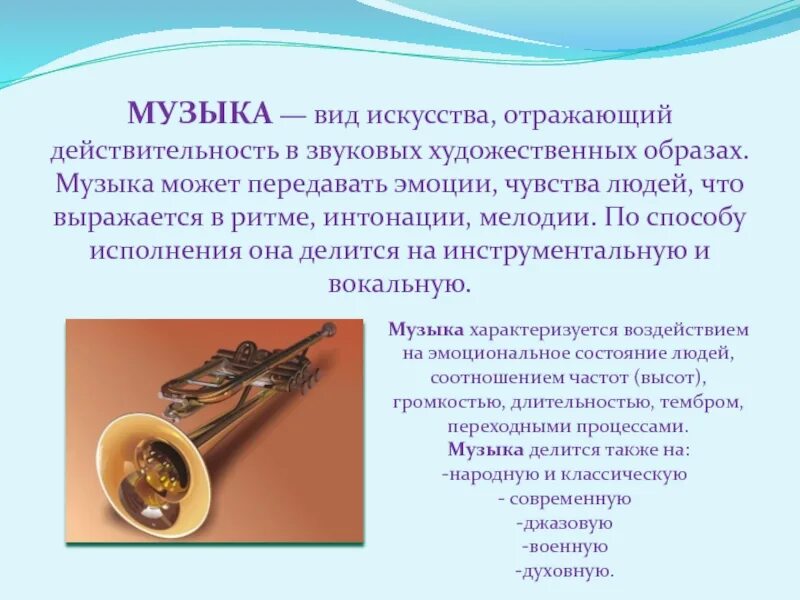 МУЗЫКА — вид искусства, отражающий действительность в звуковых художественных образах. Музыка может передавать эмоции, чувства людей, что выражается в ритме, интонации, мелодии. По способу исполнения она делится на инструментальную и вокальную.

Музыка характеризуется воздействием на эмоциональное состояние людей, соотношением частот (высот), громкостью, длительностью, тембром, переходными процессами.
Музыка делится также на:
-народную и классическую
- современную
-джазовую
-военную
-духовную.